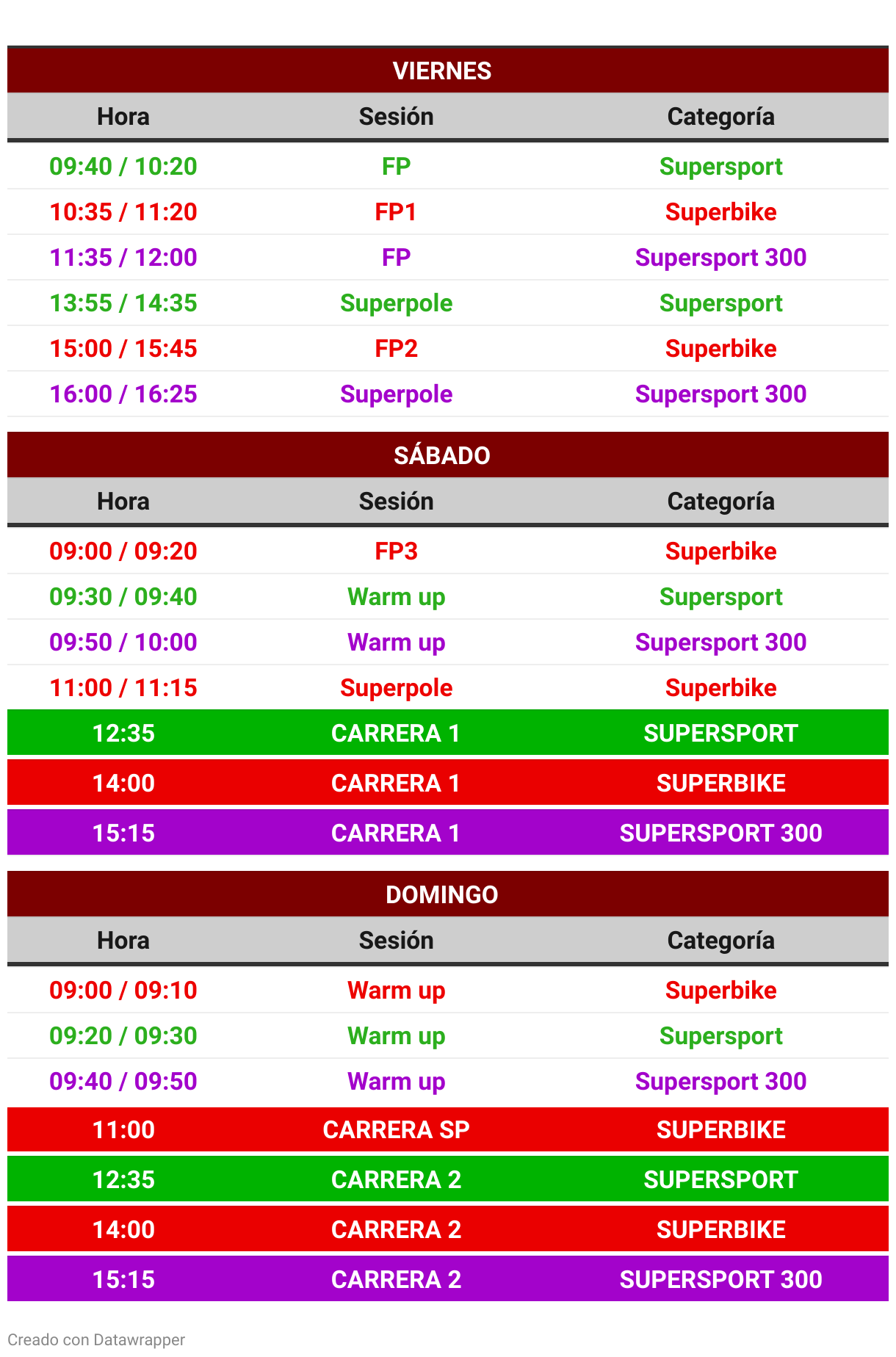 VIERNES

| Hora | Sesión | Categoría |
|---|---|---|
| 09:40 / 10:20 | FP | Supersport |
| 10:35 / 11:20 | FP1 | Superbike |
| 11:35 / 12:00 | FP | Supersport 300 |
| 13:55 / 14:35 | Superpole | Supersport |
| 15:00 / 15:45 | FP2 | Superbike |
| 16:00 / 16:25 | Superpole | Supersport 300 |

SÁBADO

| Hora | Sesión | Categoría |
|---|---|---|
| 09:00 / 09:20 | FP3 | Superbike |
| 09:30 / 09:40 | Warm up | Supersport |
| 09:50 / 10:00 | Warm up | Supersport 300 |
| 11:00 / 11:15 | Superpole | Superbike |
| 12:35 | CARRERA 1 | SUPERSPORT |
| 14:00 | CARRERA 1 | SUPERBIKE |
| 15:15 | CARRERA 1 | SUPERSPORT 300 |

DOMINGO

| Hora | Sesión | Categoría |
|---|---|---|
| 09:00 / 09:10 | Warm up | Superbike |
| 09:20 / 09:30 | Warm up | Supersport |
| 09:40 / 09:50 | Warm up | Supersport 300 |
| 11:00 | CARRERA SP | SUPERBIKE |
| 12:35 | CARRERA 2 | SUPERSPORT |
| 14:00 | CARRERA 2 | SUPERBIKE |
| 15:15 | CARRERA 2 | SUPERSPORT 300 |

Creado con Datawrapper